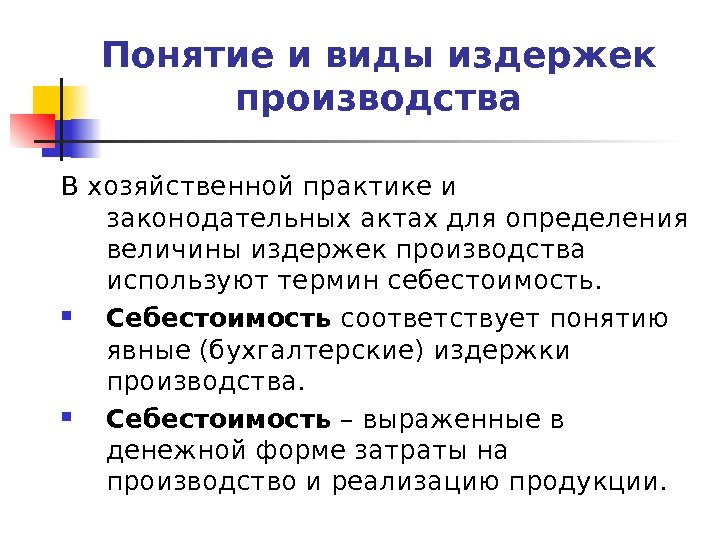 Понятие и виды издержек производства

В хозяйственной практике и законодательных актах для определения величины издержек производства используют термин себестоимость.

• Себестоимость соответствует понятию явные (бухгалтерские) издержки производства.

• Себестоимость – выраженные в денежной форме затраты на производство и реализацию продукции.